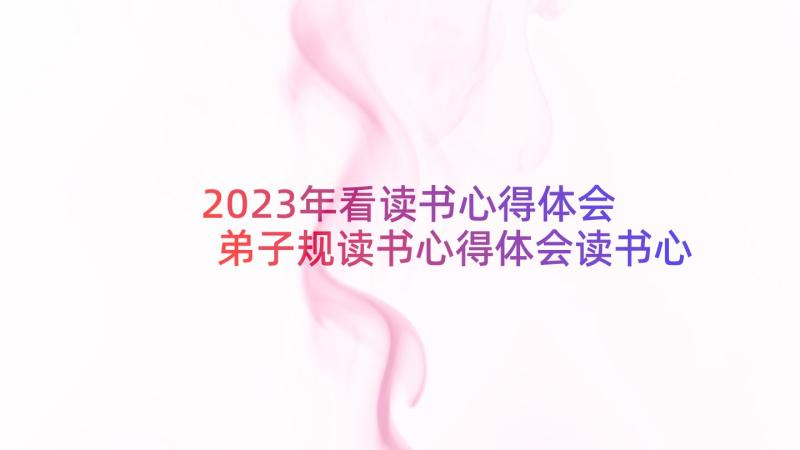 2023年看读书心得体会
弟子规读书心得体会读书心